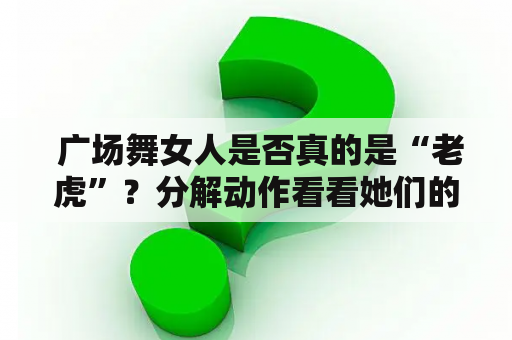 广场舞女人是否真的是“老虎”？分解动作看看她们的